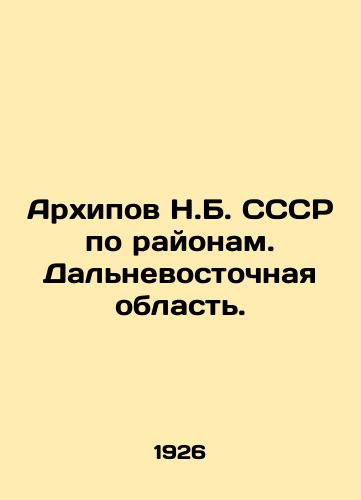 Архипов Н.Б. СССР по районам. Дальневосточная область.

1926